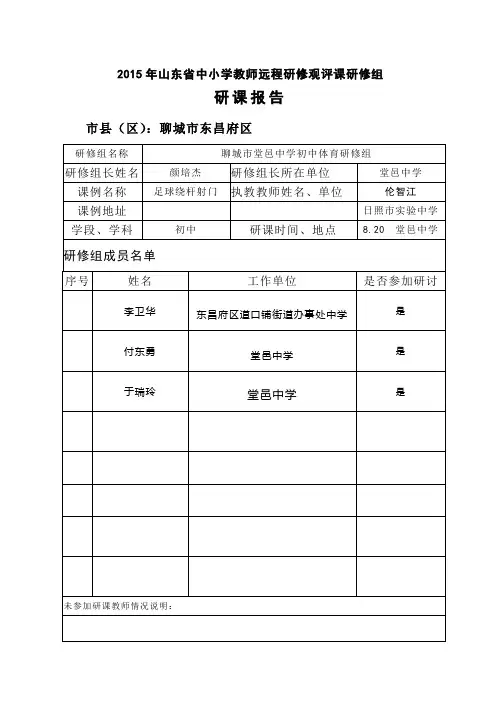 2015 年山东省中小学教师远程研修观评课研修组

研课报告

市县（区）：聊城市东昌府区

| 研修组名称 | 聊城市堂邑中学初中体育研修组 | | |
|---|---|---|---|
| 研修组长姓名 | 颜培杰 | 研修组长所在单位 | 堂邑中学 |
| 课例名称 | 足球绕杆射门 | 执教教师姓名、单位 | 伦智江 |
| 课例地址 | | | 日照市实验中学 |
| 学段、学科 | 初中 | 研课时间、地点 | 8.20 堂邑中学 |

研修组成员名单

| 序号 | 姓名 | 工作单位 | 是否参加研讨 |
|---|---|---|---|
| | 李卫华 | 东昌府区道口铺街道办事处中学 | 是 |
| | 付东勇 | 堂邑中学 | 是 |
| | 于瑞玲 | 堂邑中学 | 是 |
| | | | |
| | | | |
| | | | |
| | | | |
| | | | |

未参加研课教师情况说明：